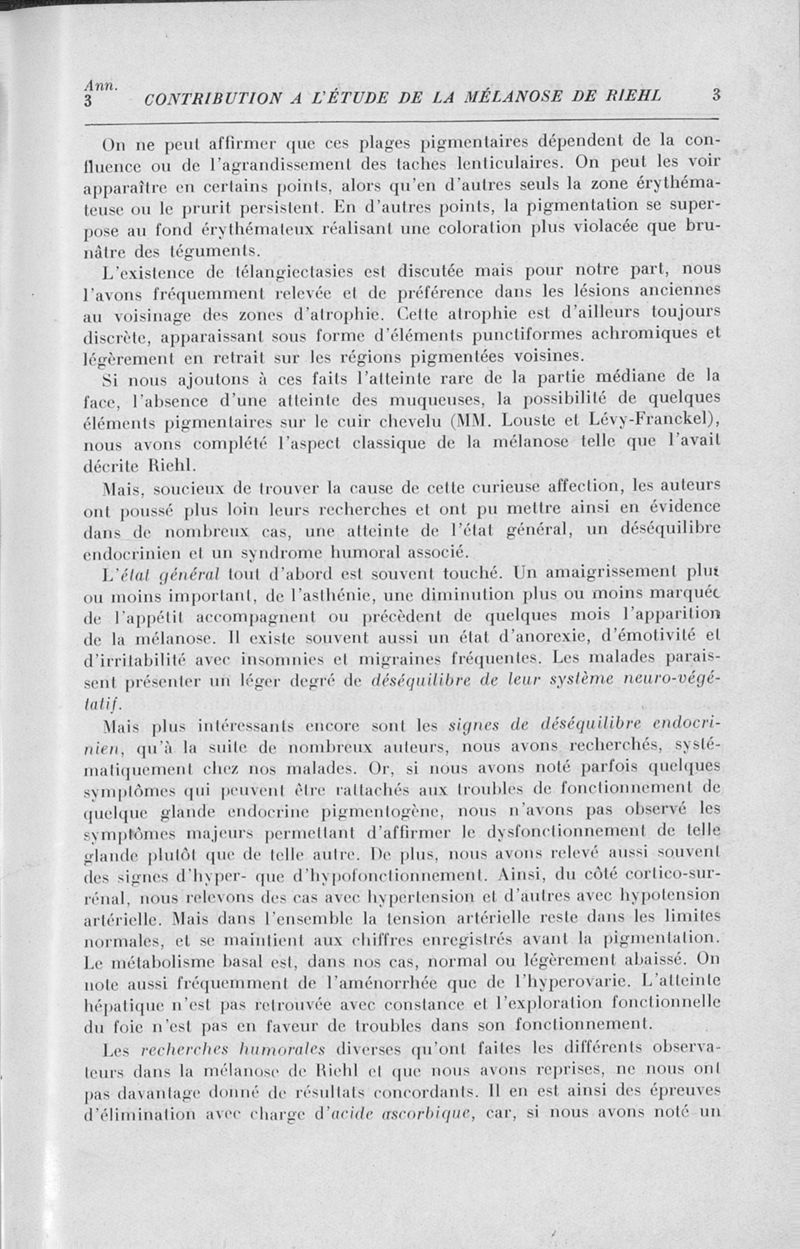 Ann. 3 CONTRIBUTION A L'ÉTUDE DE LA MÉLANOSE DE RIEHL 3

On ne peut affirmer que ces plages pigmentaires dépendent de la confluence ou de l'agrandissement des taches lenticulaires. On peut les voir apparaître en certains points, alors qu'en d'autres seuls la zone érythémateuse ou le prurit persistent. En d'autres points, la pigmentation se superpose au fond érythémateux réalisant une coloration plus violacée que brunâtre des téguments.

L'existence de télangiectasies est discutée mais pour notre part, nous l'avons fréquemment relevée et de préférence dans les lésions anciennes au voisinage des zones d'atrophie. Cette atrophie est d'ailleurs toujours discrète, apparaissant sous forme d'éléments punctiformes achromiques et légèrement en retrait sur les régions pigmentées voisines.

Si nous ajoutons à ces faits l'atteinte rare de la partie médiane de la face, l'absence d'une atteinte des muqueuses, la possibilité de quelques éléments pigmentaires sur le cuir chevelu (MM. Louste et Lévy-Franckel), nous avons complété l'aspect classique de la mélanose telle que l'avait décrite Riehl.

Mais, soucieux de trouver la cause de cette curieuse affection, les auteurs ont poussé plus loin leurs recherches et ont pu mettre ainsi en évidence dans de nombreux cas, une atteinte de l'état général, un déséquilibre endocrinien et un syndrome humoral associé.

L'état général tout d'abord est souvent touché. Un amaigrissement plus ou moins important, de l'asthénie, une diminution plus ou moins marquée de l'appétit accompagnent ou précèdent de quelques mois l'apparition de la mélanose. Il existe souvent aussi un état d'anorexie, d'émotivité et d'irritabilité avec insomnies et migraines fréquentes. Les malades paraissent présenter un léger degré de déséquilibre de leur système neuro-végétatif.

Mais plus intéressants encore sont les signes de déséquilibre endocrinien, qu'à la suite de nombreux auteurs, nous avons recherchés, systématiquement chez nos malades. Or, si nous avons noté parfois quelques symptômes qui peuvent être rattachés aux troubles de fonctionnement de quelque glande endocrine pigmentogène, nous n'avons pas observé les symptômes majeurs permettant d'affirmer le dysfonctionnement de telle glande plutôt que de telle autre. De plus, nous avons relevé aussi souvent des signes d'hyper- que d'hypofonctionnement. Ainsi, du côté cortico-surrénal, nous relevons des cas avec hypertension et d'autres avec hypotension artérielle. Mais dans l'ensemble la tension artérielle reste dans les limites normales, et se maintient aux chiffres enregistrés avant la pigmentation. Le métabolisme basal est, dans nos cas, normal ou légèrement abaissé. On note aussi fréquemment de l'aménorrhée que de l'hyperovarie. L'atteinte hépatique n'est pas retrouvée avec constance et l'exploration fonctionnelle du foie n'est pas en faveur de troubles dans son fonctionnement.

Les recherches humorales diverses qu'ont faites les différents observateurs dans la mélanose de Riehl et que nous avons reprises, ne nous ont pas davantage donné de résultats concordants. Il en est ainsi des épreuves d'élimination avec charge d'acide ascorbique, car, si nous avons noté un